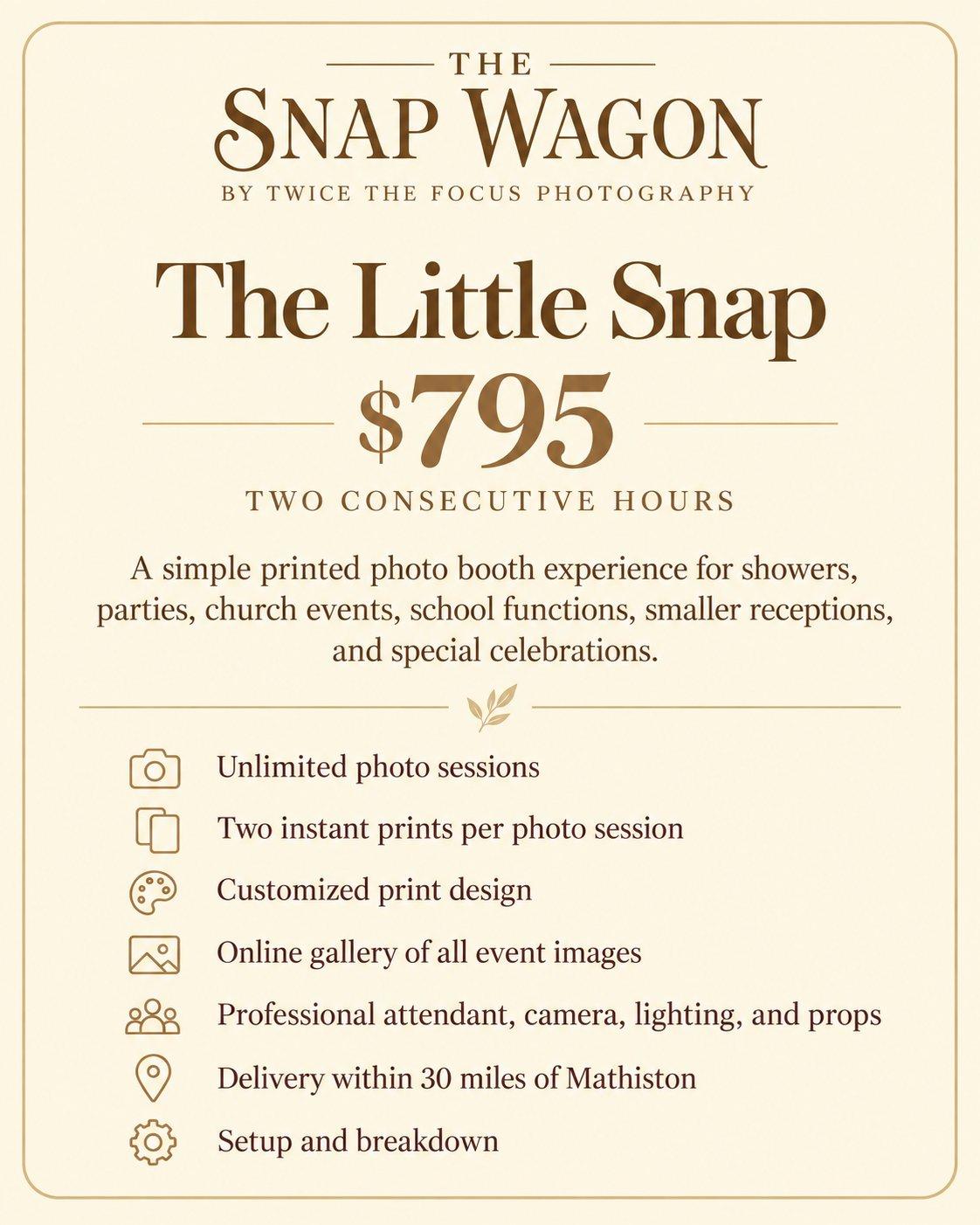 THE

SNAP WAGON

BY TWICE THE FOCUS PHOTOGRAPHY

The Little Snap

$795

TWO CONSECUTIVE HOURS

A simple printed photo booth experience for showers, parties, church events, school functions, smaller receptions, and special celebrations.

Unlimited photo sessions

Two instant prints per photo session

Customized print design

Online gallery of all event images

Professional attendant, camera, lighting, and props

Delivery within 30 miles of Mathiston

Setup and breakdown